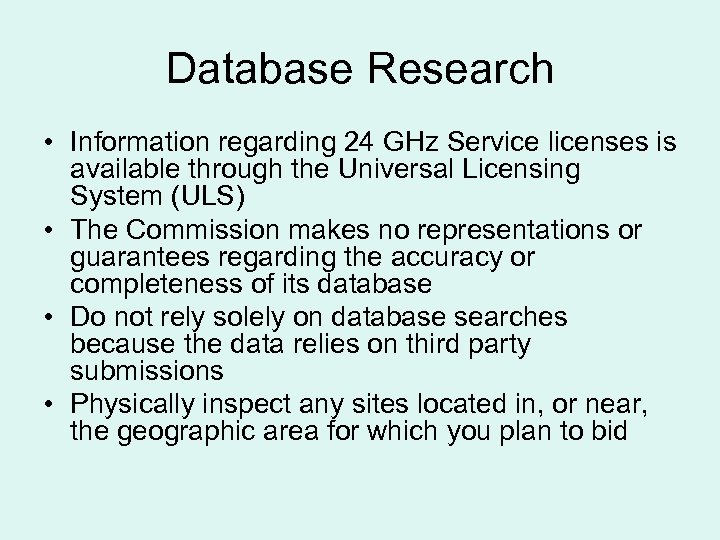 Database Research

• Information regarding 24 GHz Service licenses is available through the Universal Licensing System (ULS)
• The Commission makes no representations or guarantees regarding the accuracy or completeness of its database
• Do not rely solely on database searches because the data relies on third party submissions
• Physically inspect any sites located in, or near, the geographic area for which you plan to bid